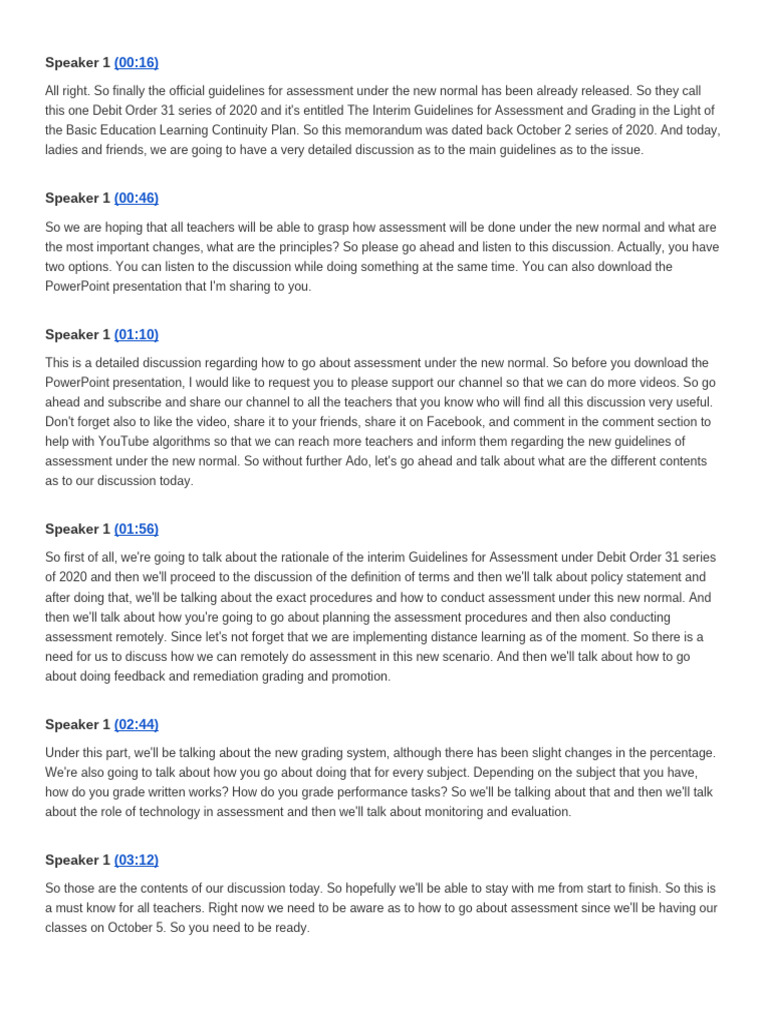 Speaker 1 (00:16)

All right. So finally the official guidelines for assessment under the new normal has been already released. So they call this one Debit Order 31 series of 2020 and it's entitled The Interim Guidelines for Assessment and Grading in the Light of the Basic Education Learning Continuity Plan. So this memorandum was dated back October 2 series of 2020. And today, ladies and friends, we are going to have a very detailed discussion as to the main guidelines as to the issue.

Speaker 1 (00:46)

So we are hoping that all teachers will be able to grasp how assessment will be done under the new normal and what are the most important changes, what are the principles? So please go ahead and listen to this discussion. Actually, you have two options. You can listen to the discussion while doing something at the same time. You can also download the PowerPoint presentation that I'm sharing to you.

Speaker 1 (01:10)

This is a detailed discussion regarding how to go about assessment under the new normal. So before you download the PowerPoint presentation, I would like to request you to please support our channel so that we can do more videos. So go ahead and subscribe and share our channel to all the teachers that you know who will find all this discussion very useful. Don't forget also to like the video, share it to your friends, share it on Facebook, and comment in the comment section to help with YouTube algorithms so that we can reach more teachers and inform them regarding the new guidelines of assessment under the new normal. So without further Ado, let's go ahead and talk about what are the different contents as to our discussion today.

Speaker 1 (01:56)

So first of all, we're going to talk about the rationale of the interim Guidelines for Assessment under Debit Order 31 series of 2020 and then we'll proceed to the discussion of the definition of terms and then we'll talk about policy statement and after doing that, we'll be talking about the exact procedures and how to conduct assessment under this new normal. And then we'll talk about how you're going to go about planning the assessment procedures and then also conducting assessment remotely. Since let's not forget that we are implementing distance learning as of the moment. So there is a need for us to discuss how we can remotely do assessment in this new scenario. And then we'll talk about how to go about doing feedback and remediation grading and promotion.

Speaker 1 (02:44)

Under this part, we'll be talking about the new grading system, although there has been slight changes in the percentage. We're also going to talk about how you go about doing that for every subject. Depending on the subject that you have, how do you grade written works? How do you grade performance tasks? So we'll be talking about that and then we'll talk about the role of technology in assessment and then we'll talk about monitoring and evaluation.

Speaker 1 (03:12)

So those are the contents of our discussion today. So hopefully we'll be able to stay with me from start to finish. So this is a must know for all teachers. Right now we need to be aware as to how to go about assessment since we'll be having our classes on October 5. So you need to be ready.